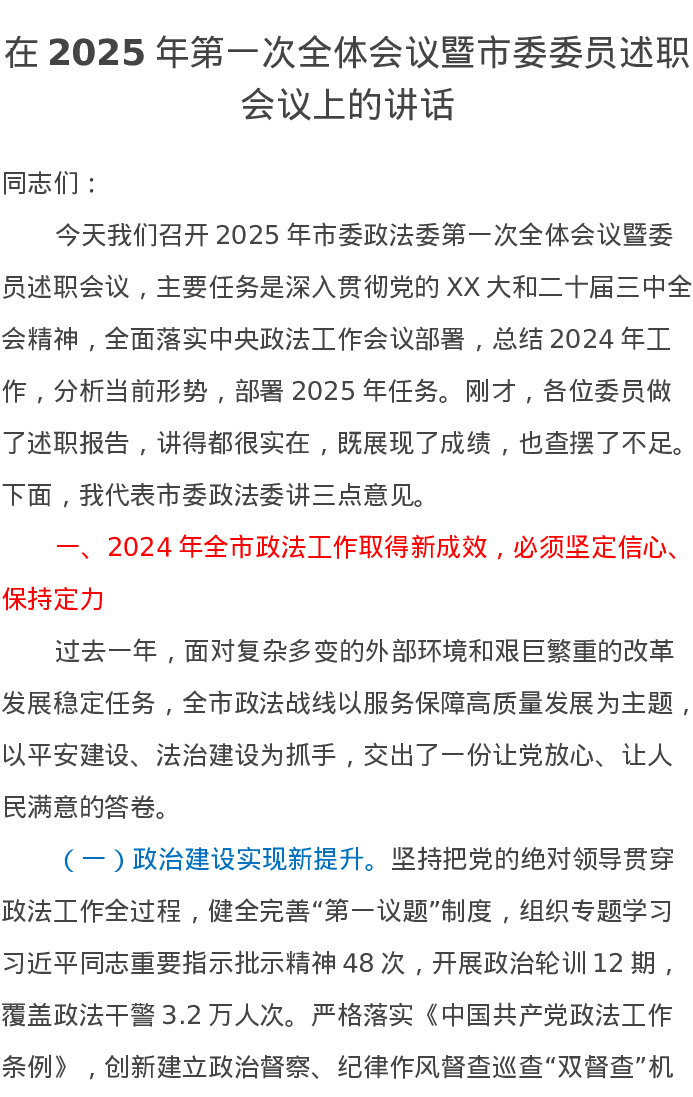 在 2025 年第一次全体会议暨市委委员述职会议上的讲话

同志们：

今天我们召开 2025 年市委政法委第一次全体会议暨委员述职会议，主要任务是深入贯彻党的 XX 大和二十届三中全会精神，全面落实中央政法工作会议部署，总结 2024 年工作，分析当前形势，部署 2025 年任务。刚才，各位委员做了述职报告，讲得都很实在，既展现了成绩，也查摆了不足。下面，我代表市委政法委讲三点意见。

一、2024 年全市政法工作取得新成效，必须坚定信心、保持定力

过去一年，面对复杂多变的外部环境和艰巨繁重的改革发展稳定任务，全市政法战线以服务保障高质量发展为主题，以平安建设、法治建设为抓手，交出了一份让党放心、让人民满意的答卷。

（一）政治建设实现新提升。坚持把党的绝对领导贯穿政法工作全过程，健全完善“第一议题”制度，组织专题学习习近平同志重要指示批示精神 48 次，开展政治轮训 12 期，覆盖政法干警 3.2 万人次。严格落实《中国共产党政法工作条例》，创新建立政治督察、纪律作风督查巡查“双督查”机